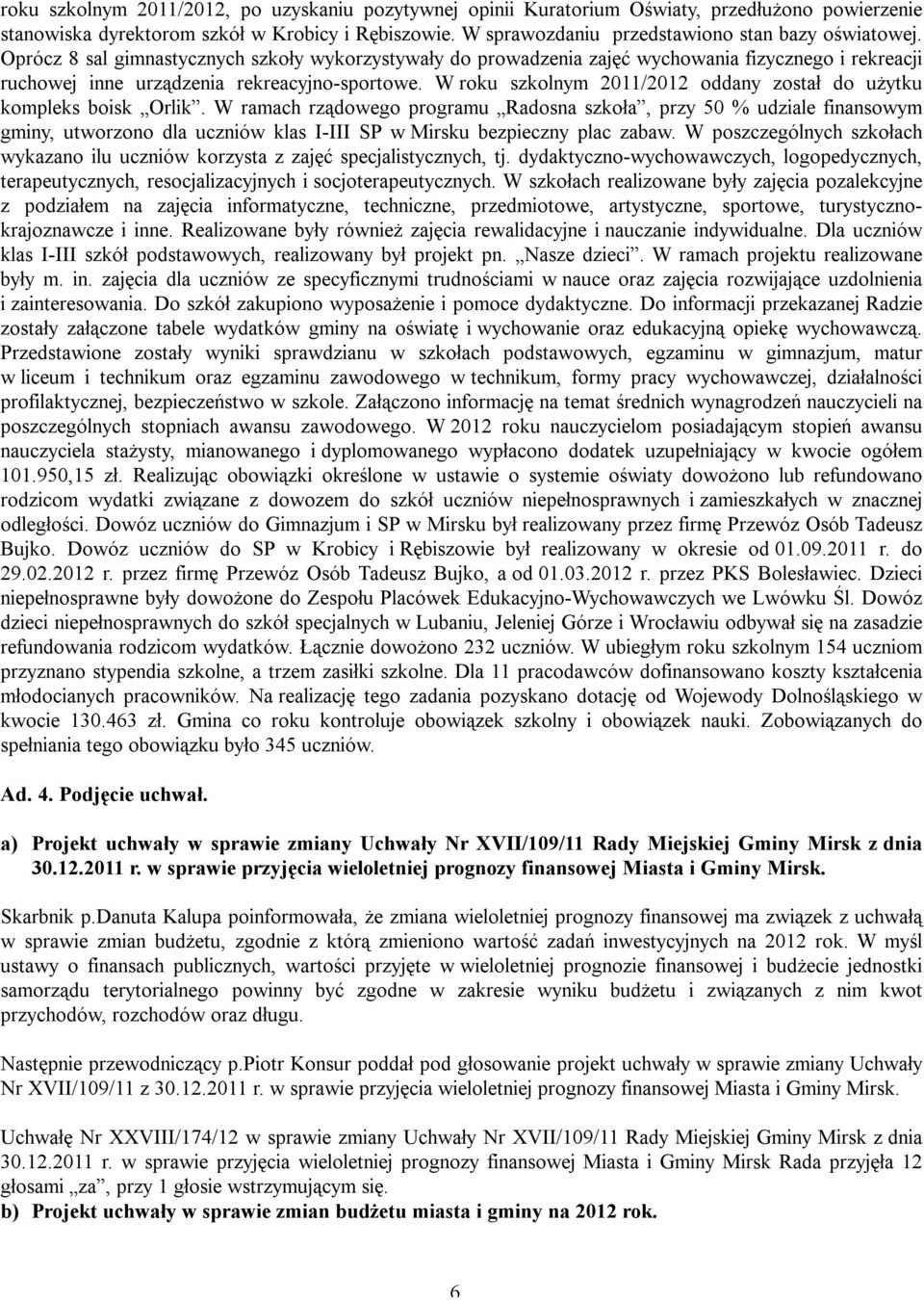 roku szkolnym 2011/2012, po uzyskaniu pozytywnej opinii Kuratorium Oświaty, przedłużono powierzenie stanowiska dyrektorom szkół w Krobicy i Rębiszowie. W sprawozdaniu przedstawiono stan bazy oświatowej. Oprócz 8 sal gimnastycznych szkoły wykorzystywały do prowadzenia zajęć wychowania fizycznego i rekreacji ruchowej inne urządzenia rekreacyjno-sportowe. W roku szkolnym 2011/2012 oddany został do użytku kompleks boisk „Orlik”. W ramach rządowego programu „Radosna szkoła”, przy 50 % udziale finansowym gminy, utworzono dla uczniów klas I-III SP w Mirsku bezpieczny plac zabaw. W poszczególnych szkołach wykazano ilu uczniów korzysta z zajęć specjalistycznych, tj. dydaktyczno-wychowawczych, logopedycznych, terapeutycznych, resocjalizacyjnych i socjoterapeutycznych. W szkołach realizowane były zajęcia pozalekcyjne z podziałem na zajęcia informatyczne, techniczne, przedmiotowe, artystyczne, sportowe, turystyczno-krajoznawcze i inne. Realizowane były również zajęcia rewalidacyjne i nauczanie indywidualne. Dla uczniów klas I-III szkół podstawowych, realizowany był projekt pn. „Nasze dzieci”. W ramach projektu realizowane były m. in. zajęcia dla uczniów ze specyficznymi trudnościami w nauce oraz zajęcia rozwijające uzdolnienia i zainteresowania. Do szkół zakupiono wyposażenie i pomoce dydaktyczne. Do informacji przekazanej Radzie zostały załączone tabele wydatków gminy na oświatę i wychowanie oraz edukacyjną opiekę wychowawczą. Przedstawione zostały wyniki sprawdzianu w szkołach podstawowych, egzaminu w gimnazjum, matur w liceum i technikum oraz egzaminu zawodowego w technikum, formy pracy wychowawczej, działalności profilaktycznej, bezpieczeństwo w szkole. Załączono informację na temat średnich wynagrodzeń nauczycieli na poszczególnych stopniach awansu zawodowego. W 2012 roku nauczycielom posiadającym stopień awansu nauczyciela stażysty, mianowanego i dyplomowanego wypłacono dodatek uzupełniający w kwocie ogółem 101.950,15 zł. Realizując obowiązki określone w ustawie o systemie oświaty dowożono lub refundowano rodzicom wydatki związane z dowozem do szkół uczniów niepełnosprawnych i zamieszkałych w znacznej odległości. Dowóz uczniów do Gimnazjum i SP w Mirsku był realizowany przez firmę Przewóz Osób Tadeusz Bujko. Dowóz uczniów do SP w Krobicy i Rębiszowie był realizowany w okresie od 01.09.2011 r. do 29.02.2012 r. przez firmę Przewóz Osób Tadeusz Bujko, a od 01.03.2012 r. przez PKS Bolesławiec. Dzieci niepełnosprawne były dowożone do Zespołu Placówek Edukacyjno-Wychowawczych we Lwówku Śl. Dowóz dzieci niepełnosprawnych do szkół specjalnych w Lubaniu, Jeleniej Górze i Wrocławiu odbywał się na zasadzie refundowania rodzicom wydatków. Łącznie dowożono 232 uczniów. W ubiegłym roku szkolnym 154 uczniom przyznano stypendia szkolne, a trzem zasiłki szkolne. Dla 11 pracodawców dofinansowano koszty kształcenia młodocianych pracowników. Na realizację tego zadania pozyskano dotację od Wojewody Dolnośląskiego w kwocie 130.463 zł. Gmina co roku kontroluje obowiązek szkolny i obowiązek nauki. Zobowiązanych do spełniania tego obowiązku było 345 uczniów.

Ad. 4. Podjęcie uchwał.

a) Projekt uchwały w sprawie zmiany Uchwały Nr XVII/109/11 Rady Miejskiej Gminy Mirsk z dnia 30.12.2011 r. w sprawie przyjęcia wieloletniej prognozy finansowej Miasta i Gminy Mirsk.

Skarbnik p.Danuta Kalupa poinformowała, że zmiana wieloletniej prognozy finansowej ma związek z uchwałą w sprawie zmian budżetu, zgodnie z którą zmieniono wartość zadań inwestycyjnych na 2012 rok. W myśl ustawy o finansach publicznych, wartości przyjęte w wieloletniej prognozie finansowej i budżecie jednostki samorządu terytorialnego powinny być zgodne w zakresie wyniku budżetu i związanych z nim kwot przychodów, rozchodów oraz długu.

Następnie przewodniczący p.Piotr Konsur poddał pod głosowanie projekt uchwały w sprawie zmiany Uchwały Nr XVII/109/11 z 30.12.2011 r. w sprawie przyjęcia wieloletniej prognozy finansowej Miasta i Gminy Mirsk.

Uchwałę Nr XXVIII/174/12 w sprawie zmiany Uchwały Nr XVII/109/11 Rady Miejskiej Gminy Mirsk z dnia 30.12.2011 r. w sprawie przyjęcia wieloletniej prognozy finansowej Miasta i Gminy Mirsk Rada przyjęła 12 głosami „za”, przy 1 głosie wstrzymującym się.

b) Projekt uchwały w sprawie zmian budżetu miasta i gminy na 2012 rok.

6